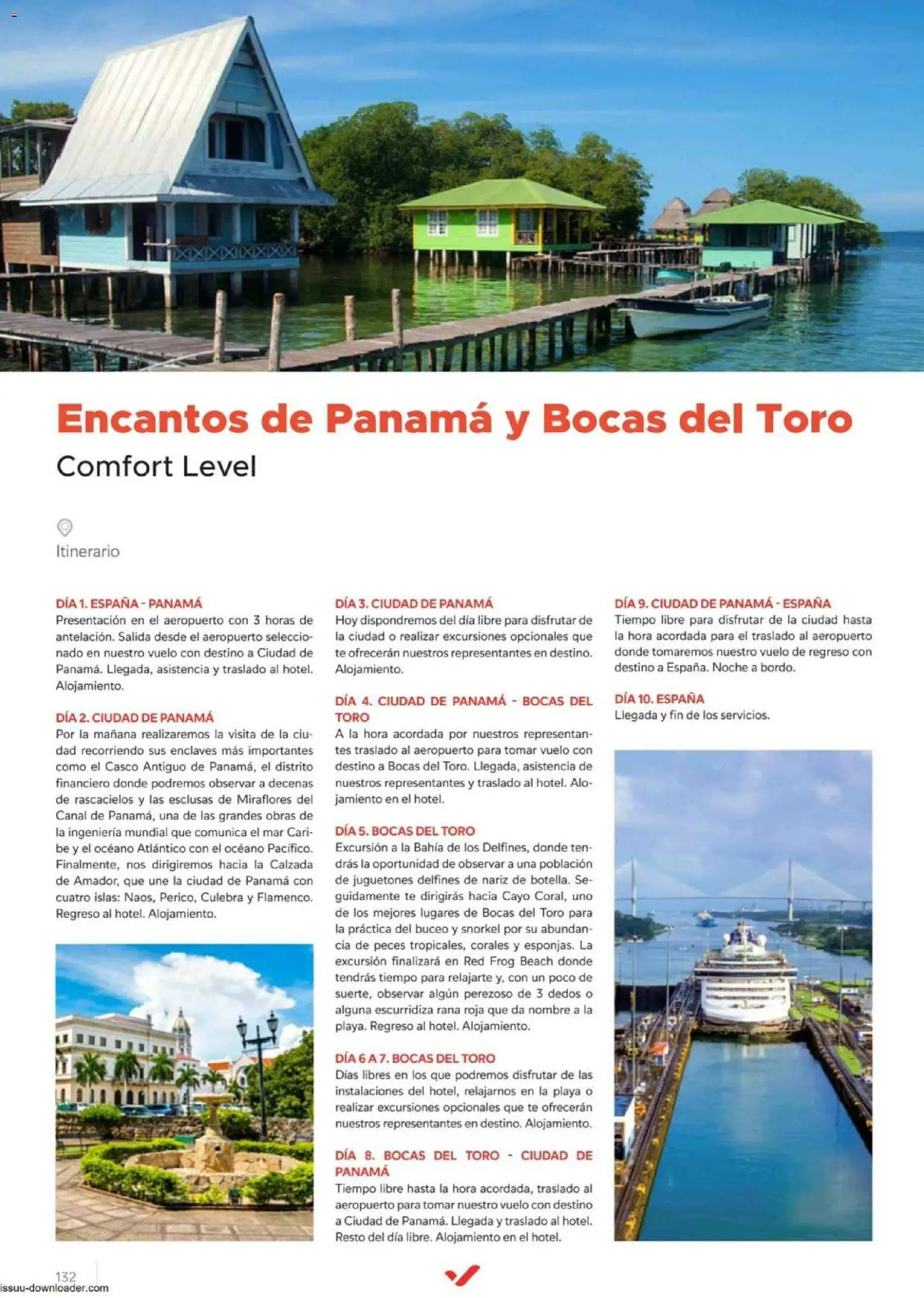 Encantos de Panamá y Bocas del Toro

Comfort Level

Itinerario

DÍA 1. ESPAÑA - PANAMÁ
Presentación en el aeropuerto con 3 horas de antelación. Salida desde el aeropuerto seleccionado en nuestro vuelo con destino a Ciudad de Panamá. Llegada, asistencia y traslado al hotel. Alojamiento.

DÍA 2. CIUDAD DE PANAMÁ
Por la mañana realizaremos la visita de la ciudad recorriendo sus enclaves más importantes como el Casco Antiguo de Panamá, el distrito financiero donde podremos observar a decenas de rascacielos y las esclusas de Miraflores del Canal de Panamá, una de las grandes obras de la ingeniería mundial que comunica el mar Caribe y el océano Atlántico con el océano Pacífico. Finalmente, nos dirigiremos hacia la Calzada de Amador, que une la ciudad de Panamá con cuatro islas: Naos, Perico, Culebra y Flamenco. Regreso al hotel. Alojamiento.

DÍA 3. CIUDAD DE PANAMÁ
Hoy dispondremos del día libre para disfrutar de la ciudad o realizar excursiones opcionales que te ofrecerán nuestros representantes en destino. Alojamiento.

DÍA 4. CIUDAD DE PANAMÁ - BOCAS DEL TORO
A la hora acordada por nuestros representantes traslado al aeropuerto para tomar vuelo con destino a Bocas del Toro. Llegada, asistencia de nuestros representantes y traslado al hotel. Alojamiento en el hotel.

DÍA 5. BOCAS DEL TORO
Excursión a la Bahía de los Delfines, donde tendrás la oportunidad de observar a una población de juguetones delfines de nariz de botella. Seguidamente te dirigirás hacia Cayo Coral, uno de los mejores lugares de Bocas del Toro para la práctica del buceo y snorkel por su abundancia de peces tropicales, corales y esponjas. La excursión finalizará en Red Frog Beach donde tendrás tiempo para relajarte y, con un poco de suerte, observar algún perezoso de 3 dedos o alguna escurridiza rana roja que da nombre a la playa. Regreso al hotel. Alojamiento.

DÍA 6 A 7. BOCAS DEL TORO
Días libres en los que podremos disfrutar de las instalaciones del hotel, relajarnos en la playa o realizar excursiones opcionales que te ofrecerán nuestros representantes en destino. Alojamiento.

DÍA 8. BOCAS DEL TORO - CIUDAD DE PANAMÁ
Tiempo libre hasta la hora acordada, traslado al aeropuerto para tomar nuestro vuelo con destino a Ciudad de Panamá. Llegada y traslado al hotel. Resto del día libre. Alojamiento en el hotel.

DÍA 9. CIUDAD DE PANAMÁ - ESPAÑA
Tiempo libre para disfrutar de la ciudad hasta la hora acordada para el traslado al aeropuerto donde tomaremos nuestro vuelo de regreso con destino a España. Noche a bordo.

DÍA 10. ESPAÑA
Llegada y fin de los servicios.

132
issuu-downloader.com